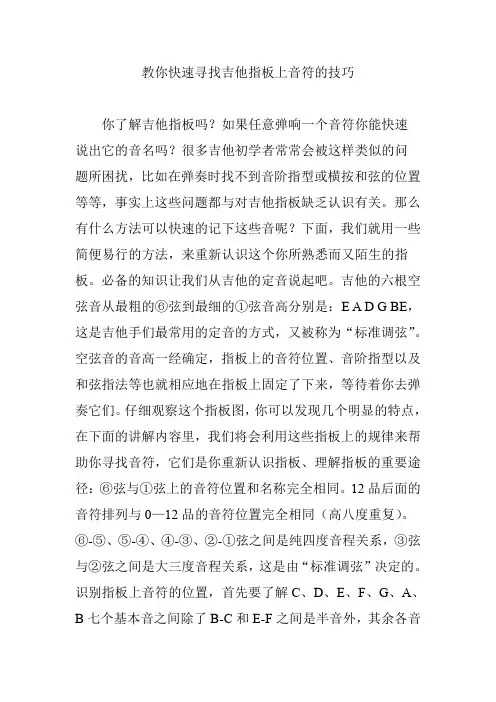 教你快速寻找吉他指板上音符的技巧

你了解吉他指板吗？如果任意弹响一个音符你能快速说出它的音名吗？很多吉他初学者常常会被这样类似的问题所困扰，比如在弹奏时找不到音阶指型或横按和弦的位置等等，事实上这些问题都与对吉他指板缺乏认识有关。那么有什么方法可以快速的记下这些音呢？下面，我们就用一些简便易行的方法，来重新认识这个你所熟悉而又陌生的指板。必备的知识让我们从吉他的定音说起吧。吉他的六根空弦音从最粗的⑥弦到最细的①弦音高分别是：E A D G BE，这是吉他手们最常用的定音的方式，又被称为“标准调弦”。空弦音的音高一经确定，指板上的音符位置、音阶指型以及和弦指法等也就相应地在指板上固定了下来，等待着你去弹奏它们。仔细观察这个指板图，你可以发现几个明显的特点，在下面的讲解内容里，我们将会利用这些指板上的规律来帮助你寻找音符，它们是你重新认识指板、理解指板的重要途径：⑥弦与①弦上的音符位置和名称完全相同。12 品后面的音符排列与 0—12 品的音符位置完全相同（高八度重复）。⑥-⑤、⑤-④、④-③、②-①弦之间是纯四度音程关系，③弦与②弦之间是大三度音程关系，这是由“标准调弦”决定的。识别指板上音符的位置，首先要了解 C、D、E、F、G、A、B 七个基本音之间除了 B-C 和 E-F 之间是半音外，其余各音